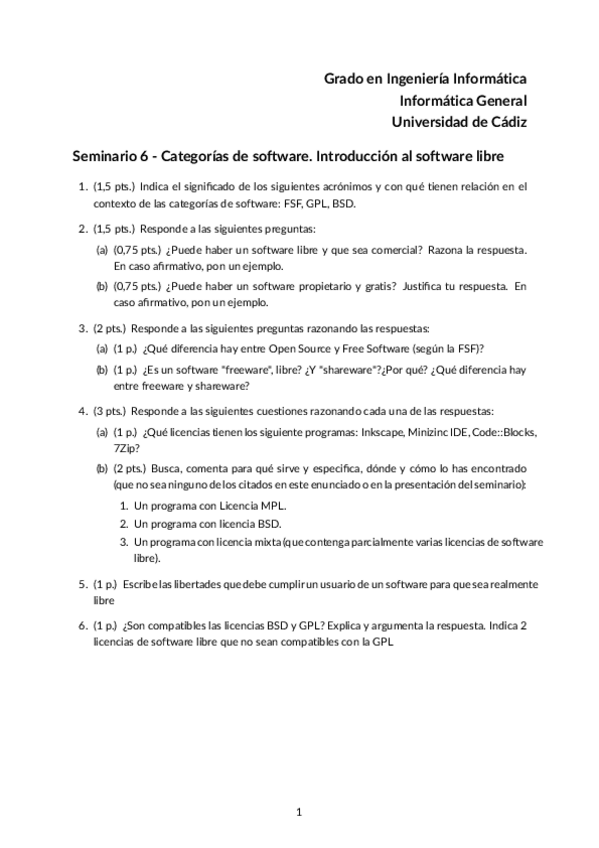 Grado en Ingeniería Informática
Informática General
Universidad de Cádiz

Seminario 6 - Categorías de software. Introducción al software libre

1. (1,5 pts.) Indica el significado de los siguientes acrónimos y con qué tienen relación en el contexto de las categorías de software: FSF, GPL, BSD.

2. (1,5 pts.) Responde a las siguientes preguntas:

(a) (0,75 pts.) ¿Puede haber un software libre y que sea comercial? Razona la respuesta. En caso afirmativo, pon un ejemplo.

(b) (0,75 pts.) ¿Puede haber un software propietario y gratis? Justifica tu respuesta. En caso afirmativo, pon un ejemplo.

3. (2 pts.) Responde a las siguientes preguntas razonando las respuestas:

(a) (1 p.) ¿Qué diferencia hay entre Open Source y Free Software (según la FSF)?

(b) (1 p.) ¿Es un software "freeware", libre? ¿Y "shareware"?¿Por qué? ¿Qué diferencia hay entre freeware y shareware?

4. (3 pts.) Responde a las siguientes cuestiones razonando cada una de las respuestas:

(a) (1 p.) ¿Qué licencias tienen los siguiente programas: Inkscape, Minizinc IDE, Code::Blocks, 7Zip?

(b) (2 pts.) Busca, comenta para qué sirve y especifica, dónde y cómo lo has encontrado (que no sea ninguno de los citados en este enunciado o en la presentación del seminario):

1. Un programa con Licencia MPL.
2. Un programa con licencia BSD.
3. Un programa con licencia mixta (que contenga parcialmente varias licencias de software libre).

5. (1 p.) Escribe las libertades que debe cumplir un usuario de un software para que sea realmente libre

6. (1 p.) ¿Son compatibles las licencias BSD y GPL? Explica y argumenta la respuesta. Indica 2 licencias de software libre que no sean compatibles con la GPL

1